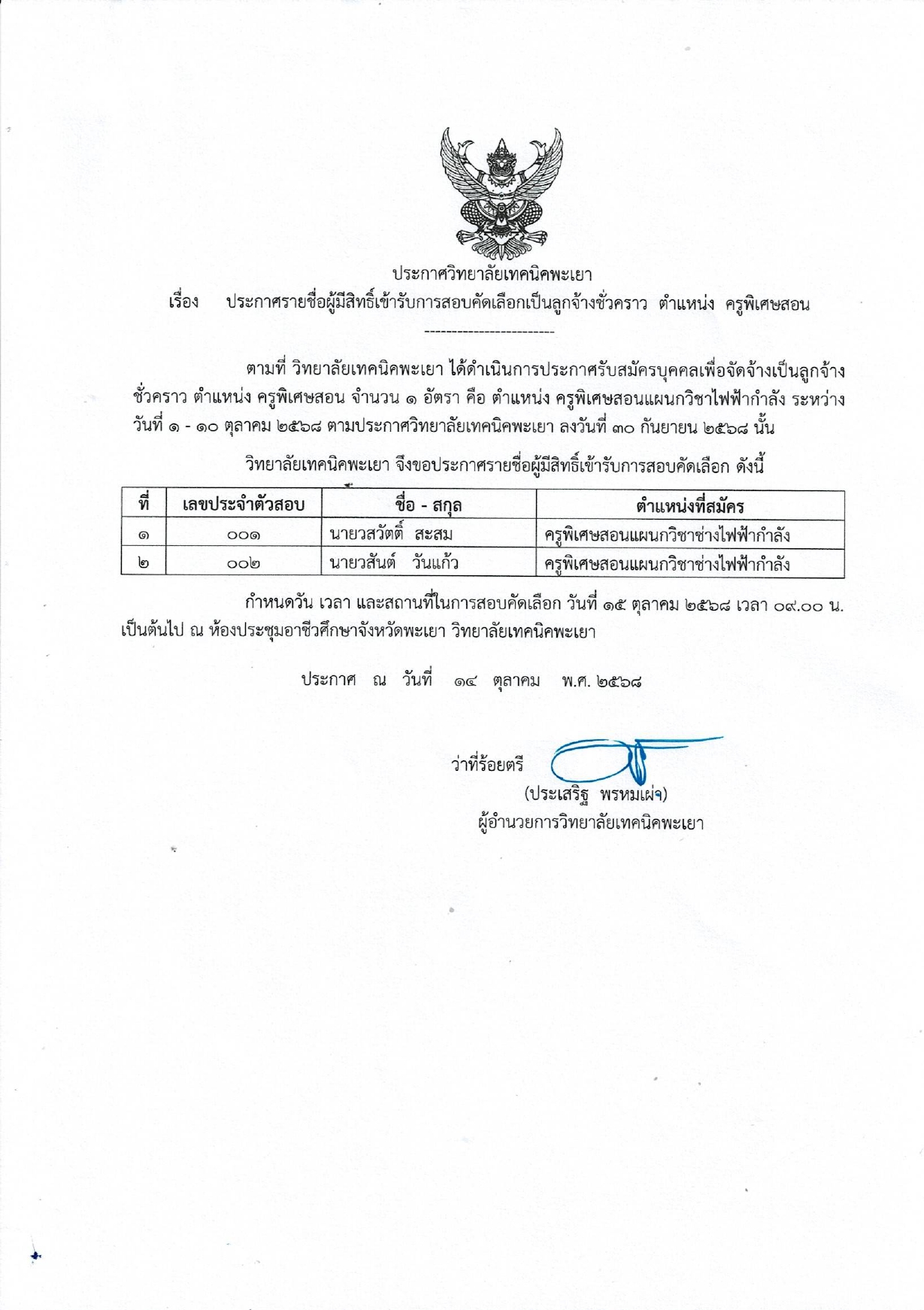 ประกาศวิทยาลัยเทคนิคพะเยา

เรื่อง ประกาศรายชื่อผู้มีสิทธิ์เข้ารับการสอบคัดเลือกเป็นลูกจ้างชั่วคราว ตำแหน่ง ครูพิเศษสอน

------------------------

ตามที่ วิทยาลัยเทคนิคพะเยา ได้ดำเนินการประกาศรับสมัครบุคคลเพื่อจัดจ้างเป็นลูกจ้างชั่วคราว ตำแหน่ง ครูพิเศษสอน จำนวน ๑ อัตรา คือ ตำแหน่ง ครูพิเศษสอนแผนกวิชาไฟฟ้ากำลัง ระหว่างวันที่ ๑ - ๑๐ ตุลาคม ๒๕๖๘ ตามประกาศวิทยาลัยเทคนิคพะเยา ลงวันที่ ๓๐ กันยายน ๒๕๖๘ นั้น

วิทยาลัยเทคนิคพะเยา จึงขอประกาศรายชื่อผู้มีสิทธิ์เข้ารับการสอบคัดเลือก ดังนี้

| ที่ | เลขประจำตัวสอบ | ชื่อ - สกุล | ตำแหน่งที่สมัคร |
|---|---|---|---|
| ๑ | ๐๐๑ | นายวสวัตติ์ สะสม | ครูพิเศษสอนแผนกวิชาช่างไฟฟ้ากำลัง |
| ๒ | ๐๐๒ | นายวสันต์ วันแก้ว | ครูพิเศษสอนแผนกวิชาช่างไฟฟ้ากำลัง |

กำหนดวัน เวลา และสถานที่ในการสอบคัดเลือก วันที่ ๑๕ ตุลาคม ๒๕๖๘ เวลา ๐๙.๐๐ น. เป็นต้นไป ณ ห้องประชุมอาชีวศึกษาจังหวัดพะเยา วิทยาลัยเทคนิคพะเยา

ประกาศ ณ วันที่ ๑๔ ตุลาคม พ.ศ. ๒๕๖๘

ว่าที่ร้อยตรี
(ประเสริฐ พรหมเผ่า)
ผู้อำนวยการวิทยาลัยเทคนิคพะเยา